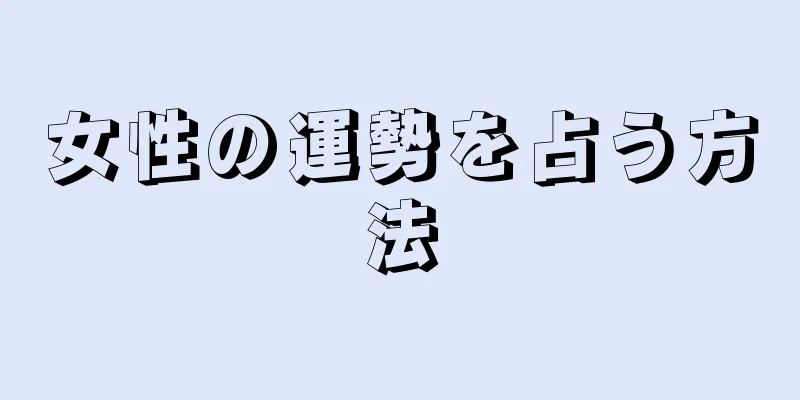 女性の運勢を占う方法